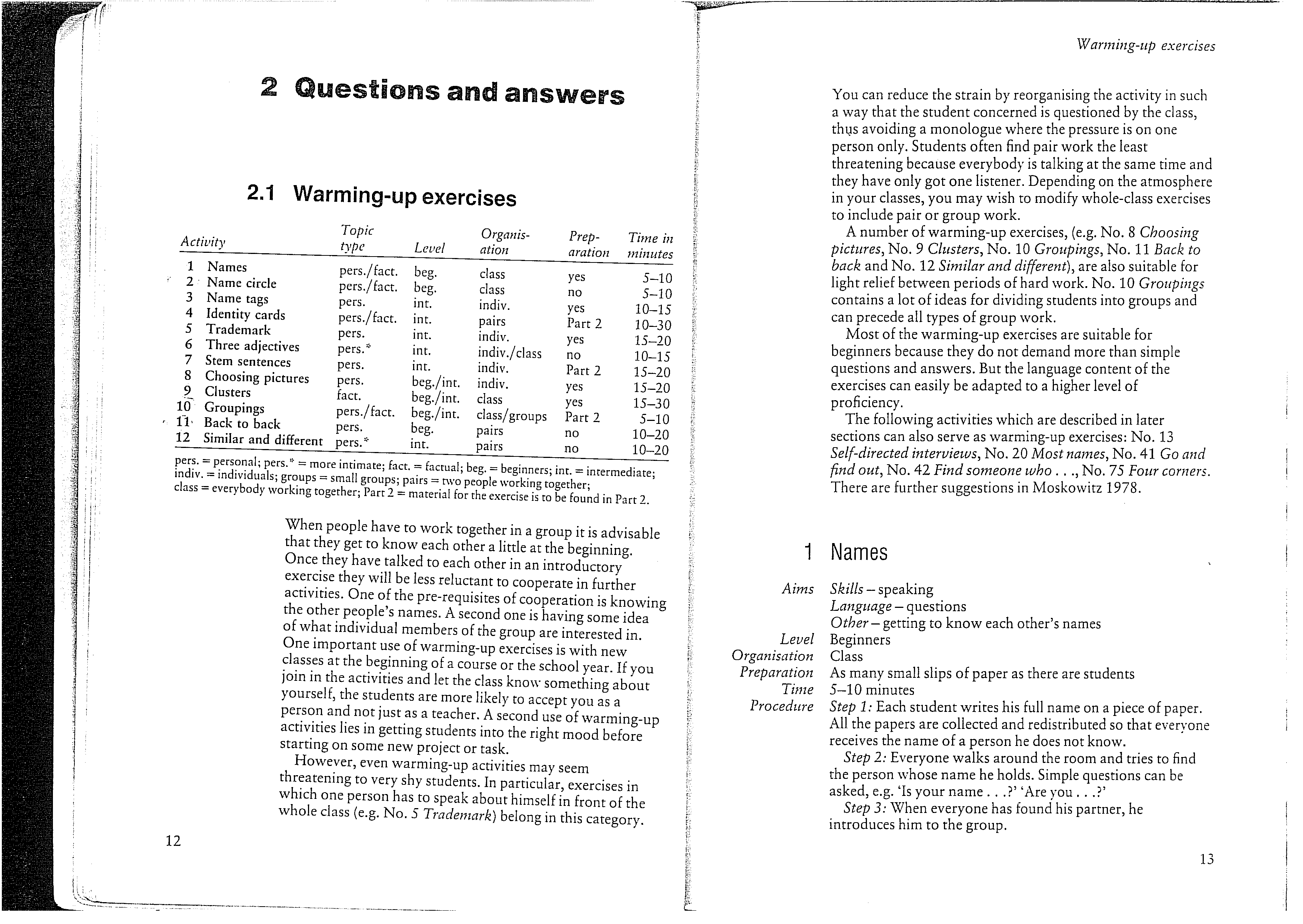 2 Questions and answers

2.1 Warming-up exercises

| Activity | Topic type | Level | Organisation | Preparation | Time in minutes |
|---|---|---|---|---|---|
| 1 Names | pers./fact. | beg. | class | yes | 5–10 |
| 2 Name circle | pers./fact. | beg. | class | no | 5–10 |
| 3 Name tags | pers. | int. | indiv. | yes | 10–15 |
| 4 Identity cards | pers./fact. | int. | pairs | Part 2 | 10–30 |
| 5 Trademark | pers. | int. | indiv. | yes | 15–20 |
| 6 Three adjectives | pers.* | int. | indiv./class | no | 10–15 |
| 7 Stem sentences | pers. | int. | indiv. | Part 2 | 15–20 |
| 8 Choosing pictures | pers. | beg./int. | indiv. | yes | 15–20 |
| 9 Clusters | fact. | beg./int. | class | yes | 15–30 |
| 10 Groupings | pers./fact. | beg./int. | class/groups | Part 2 | 5–10 |
| 11 Back to back | pers. | beg. | pairs | no | 10–20 |
| 12 Similar and different | pers.* | int. | pairs | no | 10–20 |

pers. = personal; pers.* = more intimate; fact. = factual; beg. = beginners; int. = intermediate; indiv. = individuals; groups = small groups; pairs = two people working together; class = everybody working together; Part 2 = material for the exercise is to be found in Part 2.

When people have to work together in a group it is advisable that they get to know each other a little at the beginning. Once they have talked to each other in an introductory exercise they will be less reluctant to cooperate in further activities. One of the pre-requisites of cooperation is knowing the other people's names. A second one is having some idea of what individual members of the group are interested in. One important use of warming-up exercises is with new classes at the beginning of a course or the school year. If you join in the activities and let the class know something about yourself, the students are more likely to accept you as a person and not just as a teacher. A second use of warming-up activities lies in getting students into the right mood before starting on some new project or task.
However, even warming-up activities may seem threatening to very shy students. In particular, exercises in which one person has to speak about himself in front of the whole class (e.g. No. 5 Trademark) belong in this category.

12

Warming-up exercises

You can reduce the strain by reorganising the activity in such a way that the student concerned is questioned by the class, thus avoiding a monologue where the pressure is on one person only. Students often find pair work the least threatening because everybody is talking at the same time and they have only got one listener. Depending on the atmosphere in your classes, you may wish to modify whole-class exercises to include pair or group work.
A number of warming-up exercises, (e.g. No. 8 Choosing pictures, No. 9 Clusters, No. 10 Groupings, No. 11 Back to back and No. 12 Similar and different), are also suitable for light relief between periods of hard work. No. 10 Groupings contains a lot of ideas for dividing students into groups and can precede all types of group work.
Most of the warming-up exercises are suitable for beginners because they do not demand more than simple questions and answers. But the language content of the exercises can easily be adapted to a higher level of proficiency.
The following activities which are described in later sections can also serve as warming-up exercises: No. 13 Self-directed interviews, No. 20 Most names, No. 41 Go and find out, No. 42 Find someone who . . ., No. 75 Four corners. There are further suggestions in Moskowitz 1978.

1 Names

Aims Skills – speaking
Language – questions
Other – getting to know each other's names
Level Beginners
Organisation Class
Preparation As many small slips of paper as there are students
Time 5–10 minutes
Procedure Step 1: Each student writes his full name on a piece of paper. All the papers are collected and redistributed so that everyone receives the name of a person he does not know.
Step 2: Everyone walks around the room and tries to find the person whose name he holds. Simple questions can be asked, e.g. 'Is your name . . .?' 'Are you . . .?'
Step 3: When everyone has found his partner, he introduces him to the group.

13